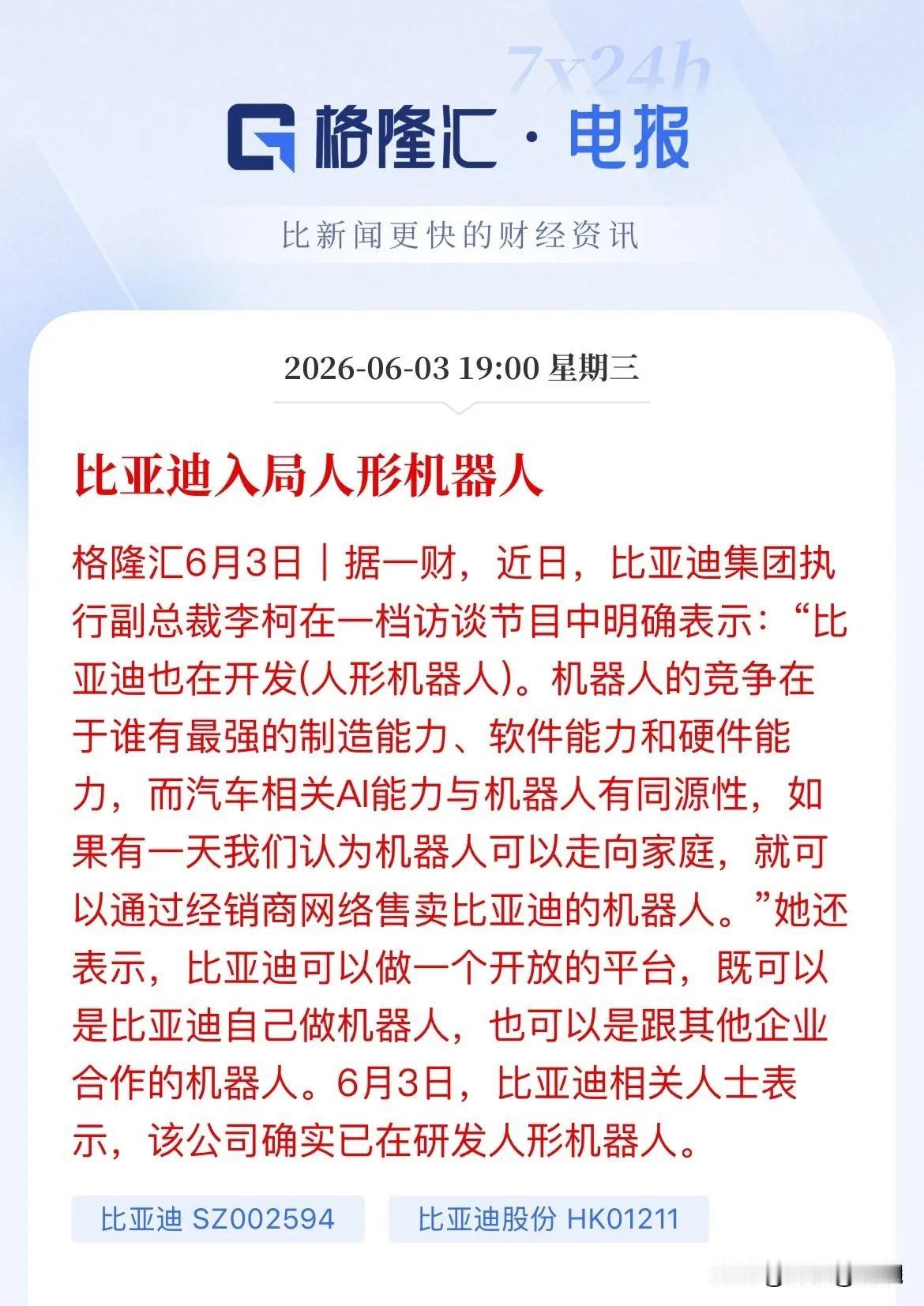 7x24h

格隆汇 · 电报

比新闻更快的财经资讯

2026-06-03 19:00 星期三

比亚迪入局人形机器人

格隆汇6月3日｜据一财，近日，比亚迪集团执行副总裁李柯在一档访谈节目中明确表示：“比亚迪也在开发(人形机器人)。机器人的竞争在于谁有最强的制造能力、软件能力和硬件能力，而汽车相关AI能力与机器人有同源性，如果有一天我们认为机器人可以走向家庭，就可以通过经销商网络售卖比亚迪的机器人。”她还表示，比亚迪可以做一个开放的平台，既可以是比亚迪自己做机器人，也可以是跟其他企业合作的机器人。6月3日，比亚迪相关人士表示，该公司确实已在研发人形机器人。

比亚迪 SZ002594

比亚迪股份 HK01211